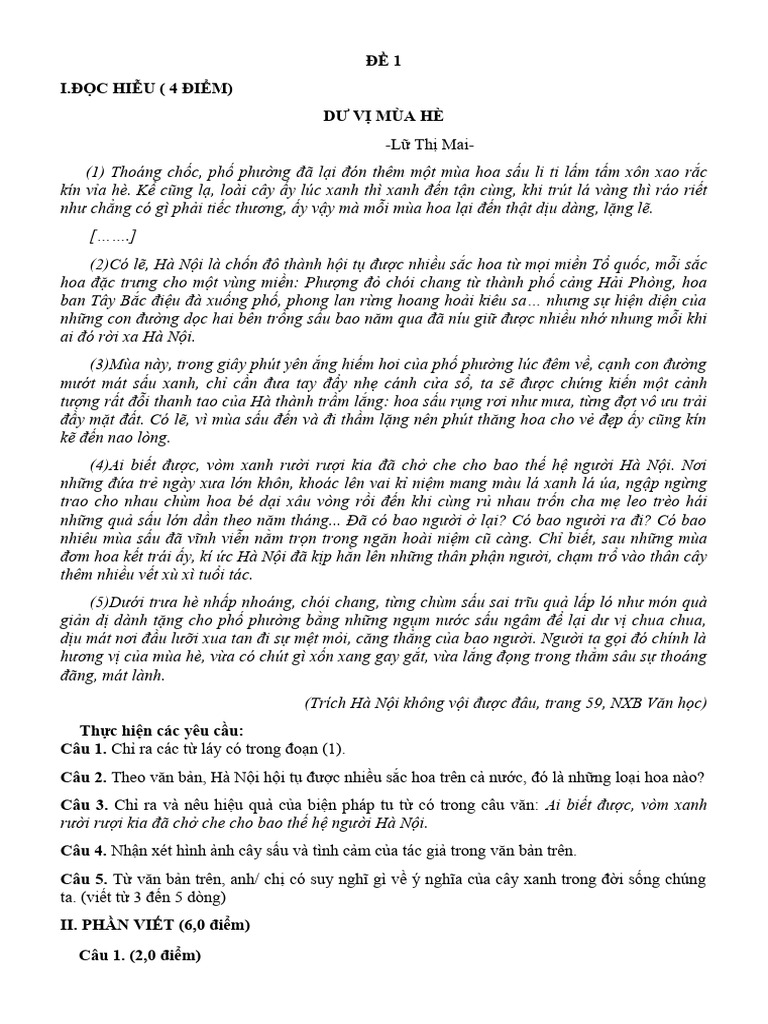 ĐỀ 1

I.ĐỌC HIỂU ( 4 ĐIỂM)

DƯ VỊ MÙA HÈ

-Lữ Thị Mai-

(1) Thoáng chốc, phố phường đã lại đón thêm một mùa hoa sấu li ti lấm tấm xôn xao rắc kín vỉa hè. Kể cũng lạ, loài cây ấy lúc xanh thì xanh đến tận cùng, khi trút lá vàng thì ráo riết như chẳng có gì phải tiếc thương, ấy vậy mà mỗi mùa hoa lại đến thật dịu dàng, lặng lẽ.

[…….]

(2)Có lẽ, Hà Nội là chốn đô thành hội tụ được nhiều sắc hoa từ mọi miền Tổ quốc, mỗi sắc hoa đặc trưng cho một vùng miền: Phượng đỏ chói chang từ thành phố cảng Hải Phòng, hoa ban Tây Bắc điệu đà xuống phố, phong lan rừng hoang hoải kiêu sa… nhưng sự hiện diện của những con đường dọc hai bên trồng sấu bao năm qua đã níu giữ được nhiều nhớ nhung mỗi khi ai đó rời xa Hà Nội.

(3)Mùa này, trong giây phút yên ắng hiếm hoi của phố phường lúc đêm về, cạnh con đường mướt mát sấu xanh, chỉ cần đưa tay đẩy nhẹ cánh cửa sổ, ta sẽ được chứng kiến một cảnh tượng rất đỗi thanh tao của Hà thành trầm lắng: hoa sấu rụng rơi như mưa, từng đợt vô ưu trải đầy mặt đất. Có lẽ, vì mùa sấu đến và đi thầm lặng nên phút thăng hoa cho vẻ đẹp ấy cũng kín kẽ đến nao lòng.

(4)Ai biết được, vòm xanh rười rượi kia đã chở che cho bao thế hệ người Hà Nội. Nơi những đứa trẻ ngày xưa lớn khôn, khoác lên vai kỉ niệm mang màu lá xanh lá úa, ngập ngừng trao cho nhau chùm hoa bé dại xâu vòng rồi đến khi cùng rủ nhau trốn cha mẹ leo trèo hái những quả sấu lớn dần theo năm tháng... Đã có bao người ở lại? Có bao người ra đi? Có bao nhiêu mùa sấu đã vĩnh viễn nằm trọn trong ngăn hoài niệm cũ càng. Chỉ biết, sau những mùa đơm hoa kết trái ấy, kí ức Hà Nội đã kịp hằn lên những thân phận người, chạm trổ vào thân cây thêm nhiều vết xù xì tuổi tác.

(5)Dưới trưa hè nhấp nhoáng, chói chang, từng chùm sấu sai trĩu quả lấp ló như món quà giản dị dành tặng cho phố phường bằng những ngụm nước sấu ngâm để lại dư vị chua chua, dịu mát nơi đầu lưỡi xua tan đi sự mệt mỏi, căng thẳng của bao người. Người ta gọi đó chính là hương vị của mùa hè, vừa có chút gì xốn xang gay gắt, vừa lắng đọng trong thẳm sâu sự thoáng đãng, mát lành.

(Trích Hà Nội không vội được đâu, trang 59, NXB Văn học)

Thực hiện các yêu cầu:

Câu 1. Chỉ ra các từ láy có trong đoạn (1).

Câu 2. Theo văn bản, Hà Nội hội tụ được nhiều sắc hoa trên cả nước, đó là những loại hoa nào?

Câu 3. Chỉ ra và nêu hiệu quả của biện pháp tu từ có trong câu văn: Ai biết được, vòm xanh rười rượi kia đã chở che cho bao thế hệ người Hà Nội.

Câu 4. Nhận xét hình ảnh cây sấu và tình cảm của tác giả trong văn bản trên.

Câu 5. Từ văn bản trên, anh/ chị có suy nghĩ gì về ý nghĩa của cây xanh trong đời sống chúng ta. (viết từ 3 đến 5 dòng)

II. PHẦN VIẾT (6,0 điểm)

Câu 1. (2,0 điểm)